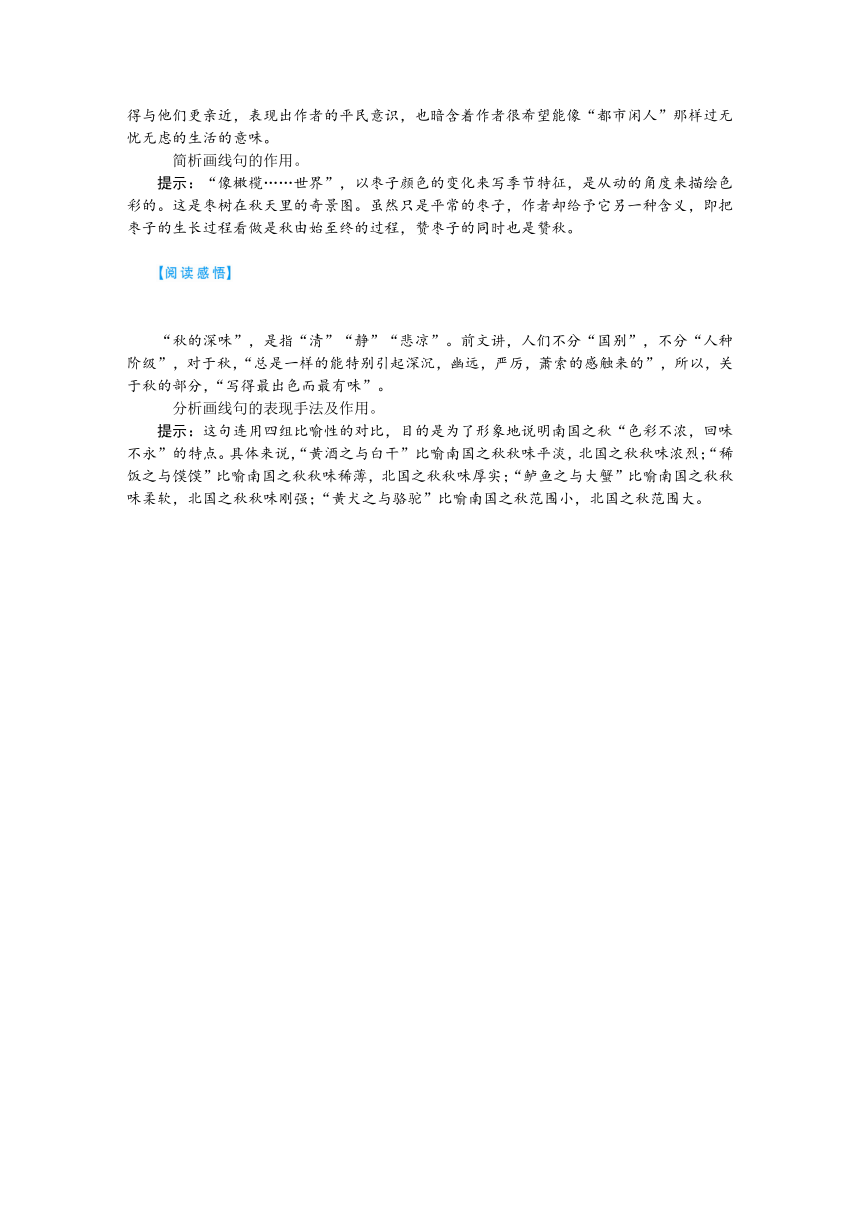 得与他们更亲近，表现出作者的平民意识，也暗含着作者很希望能像“都市闲人”那样过无忧无虑的生活的意味。

简析画线句的作用。

提示：“像橄榄……世界”，以枣子颜色的变化来写季节特征，是从动的角度来描绘色彩的。这是枣树在秋天里的奇景图。虽然只是平常的枣子，作者却给予它另一种含义，即把枣子的生长过程看做是秋由始至终的过程，赞枣子的同时也是赞秋。

【阅读感悟】

“秋的深味”，是指“清”“静”“悲凉”。前文讲，人们不分“国别”，不分“人种阶级”，对于秋，“总是一样的能特别引起深沉，幽远，严厉，萧索的感触来的”，所以，关于秋的部分，“写得最出色而最有味”。

分析画线句的表现手法及作用。

提示：这句连用四组比喻性的对比，目的是为了形象地说明南国之秋“色彩不浓，回味不永”的特点。具体来说，“黄酒之与白干”比喻南国之秋秋味平淡，北国之秋秋味浓烈；“稀饭之与馍馍”比喻南国之秋秋味稀薄，北国之秋秋味厚实；“鲈鱼之与大蟹”比喻南国之秋秋味柔软，北国之秋秋味刚强；“黄犬之与骆驼”比喻南国之秋范围小，北国之秋范围大。